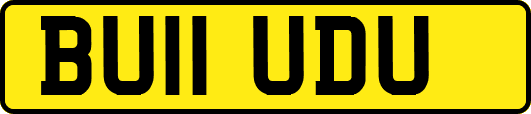 BU11 UDU